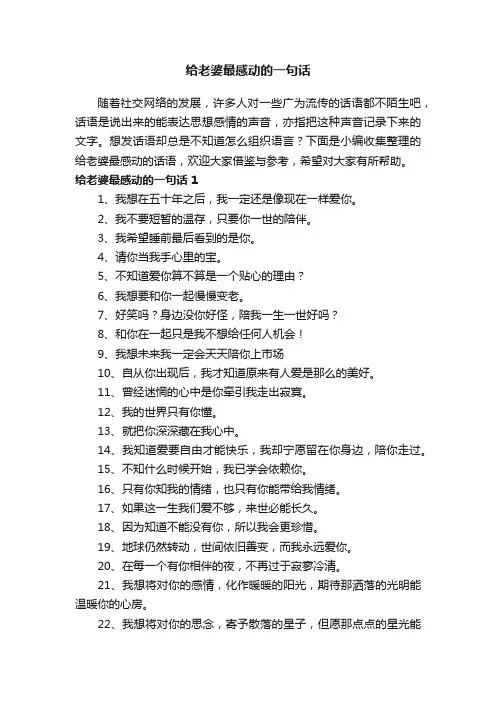 给老婆最感动的一句话

随着社交网络的发展，许多人对一些广为流传的话语都不陌生吧，话语是说出来的能表达思想感情的声音，亦指把这种声音记录下来的文字。想发话语却总是不知道怎么组织语言？下面是小编收集整理的给老婆最感动的话语，欢迎大家借鉴与参考，希望对大家有所帮助。

给老婆最感动的一句话 1

1、我想在五十年之后，我一定还是像现在一样爱你。

2、我不要短暂的温存，只要你一世的陪伴。

3、我希望睡前最后看到的是你。

4、请你当我手心里的宝。

5、不知道爱你算不算是一个贴心的理由？

6、我想要和你一起慢慢变老。

7、好笑吗？身边没你好怪，陪我一生一世好吗？

8、和你在一起只是我不想给任何人机会！

9、我想未来我一定会天天陪你上市场

10、自从你出现后，我才知道原来有人爱是那么的美好。

11、曾经迷惘的心中是你牵引我走出寂寞。

12、我的世界只有你懂。

13、就把你深深藏在我心中。

14、我知道爱要自由才能快乐，我却宁愿留在你身边，陪你走过。

15、不知什么时候开始，我已学会依赖你。

16、只有你知我的情绪，也只有你能带给我情绪。

17、如果这一生我们爱不够，来世必能长久。

18、因为知道不能没有你，所以我会更珍惜。

19、地球仍然转动，世间依旧善变，而我永远爱你。

20、在每一个有你相伴的夜，不再过于寂寥冷清。

21、我想将对你的感情，化作暖暖的阳光，期待那洒落的光明能温暖你的心房。

22、我想将对你的思念，寄予散落的星子，但愿那点点的星光能